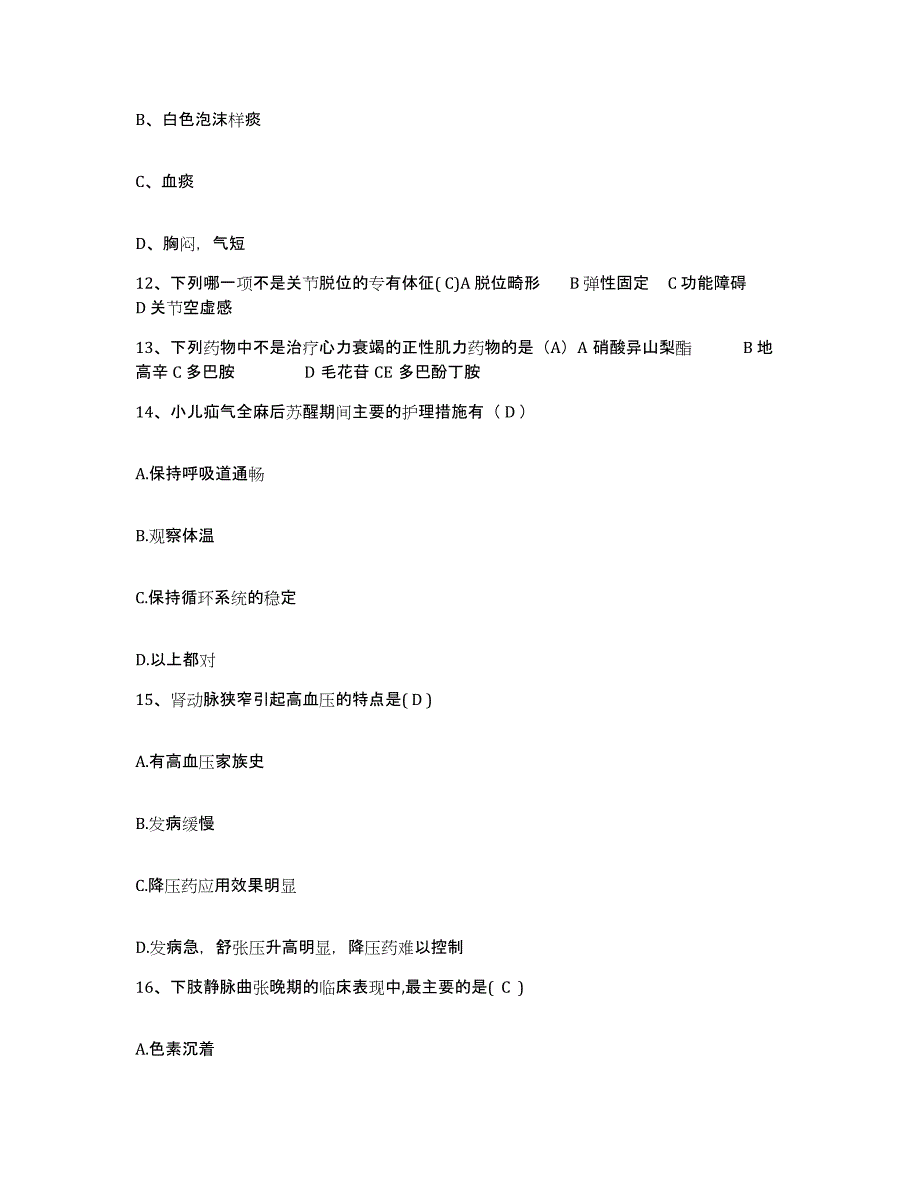 B、白色泡沫样痰

C、血痰

D、胸闷，气短

12、下列哪一项不是关节脱位的专有体征( C)A 脱位畸形　B 弹性固定　C 功能障碍　D 关节空虚感

13、下列药物中不是治疗心力衰竭的正性肌力药物的是（A）A 硝酸异山梨酯　B 地高辛 C 多巴胺　D 毛花苷 CE 多巴酚丁胺

14、小儿疝气全麻后苏醒期间主要的护理措施有（ D ）

A.保持呼吸道通畅

B.观察体温

C.保持循环系统的稳定

D.以上都对

15、肾动脉狭窄引起高血压的特点是( D )

A.有高血压家族史

B.发病缓慢

C.降压药应用效果明显

D.发病急，舒张压升高明显，降压药难以控制

16、下肢静脉曲张晚期的临床表现中,最主要的是( C )

A.色素沉着